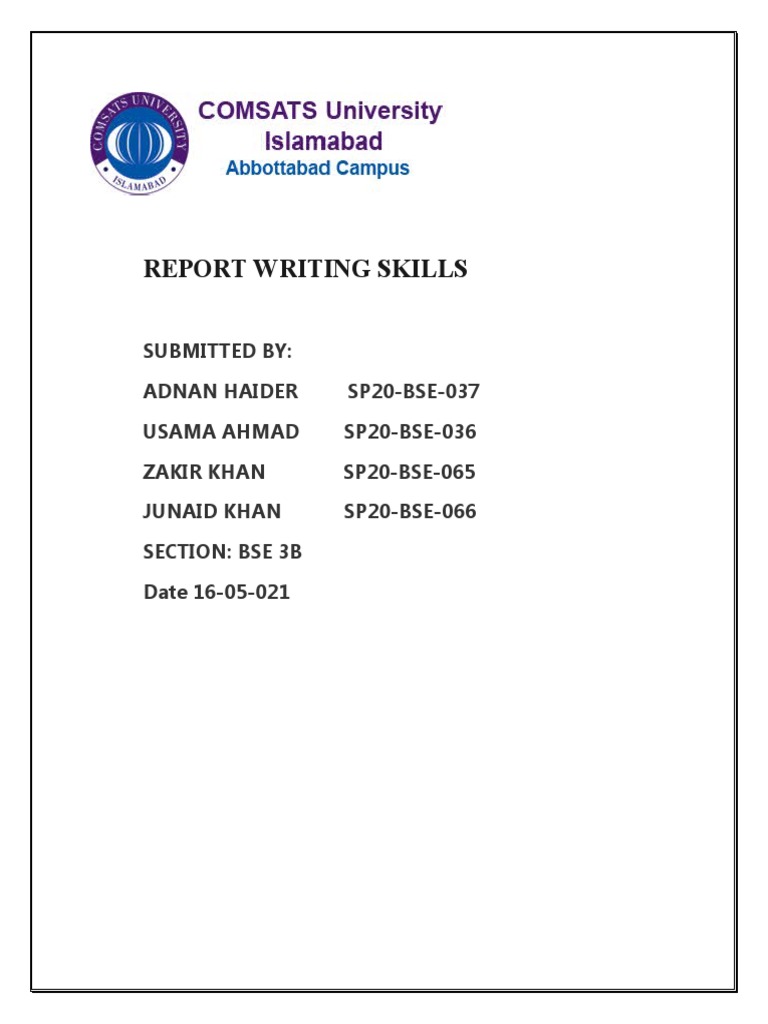 COMSATS UNIVERSITY
ISLAMABAD

COMSATS University
Islamabad
Abbottabad Campus

REPORT WRITING SKILLS

SUBMITTED BY:

ADNAN HAIDER SP20-BSE-037

USAMA AHMAD SP20-BSE-036

ZAKIR KHAN SP20-BSE-065

JUNAID KHAN SP20-BSE-066

SECTION: BSE 3B

Date 16-05-021